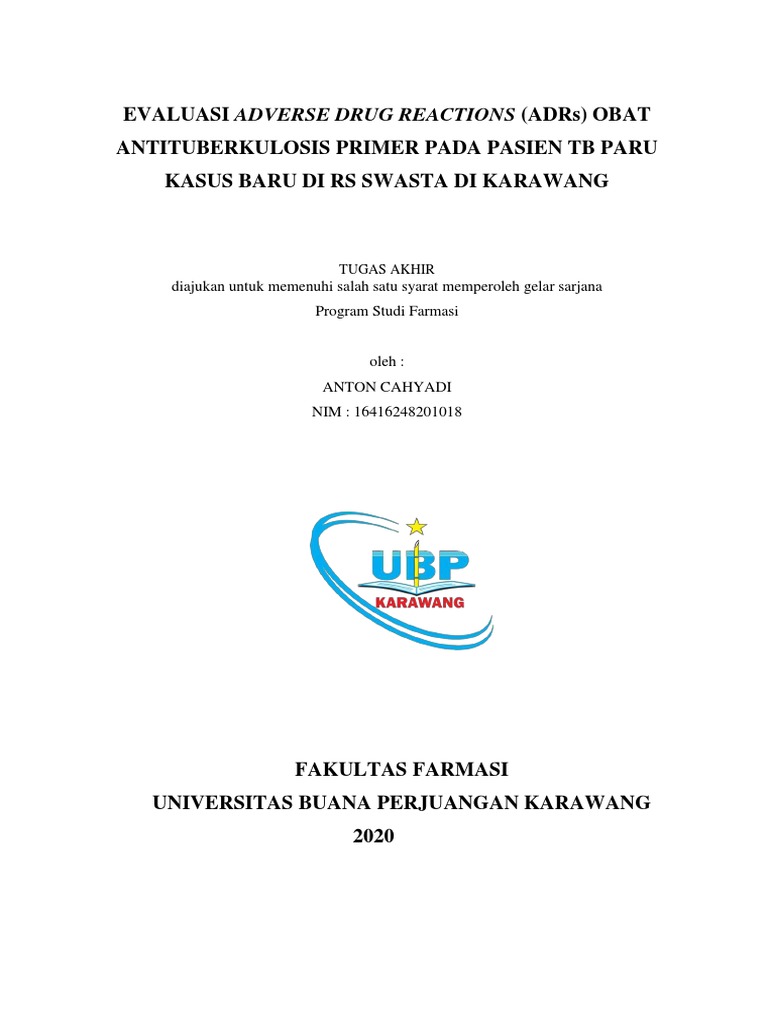 EVALUASI ADVERSE DRUG REACTIONS (ADRs) OBAT ANTITUBERKULOSIS PRIMER PADA PASIEN TB PARU KASUS BARU DI RS SWASTA DI KARAWANG

TUGAS AKHIR
diajukan untuk memenuhi salah satu syarat memperoleh gelar sarjana
Program Studi Farmasi

oleh :
ANTON CAHYADI
NIM : 16416248201018

UBP
KARAWANG

FAKULTAS FARMASI
UNIVERSITAS BUANA PERJUANGAN KARAWANG
2020